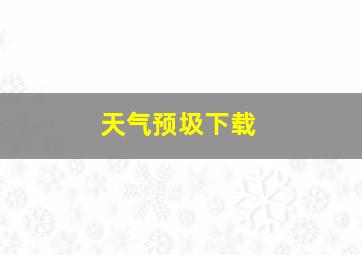 天气预圾下载